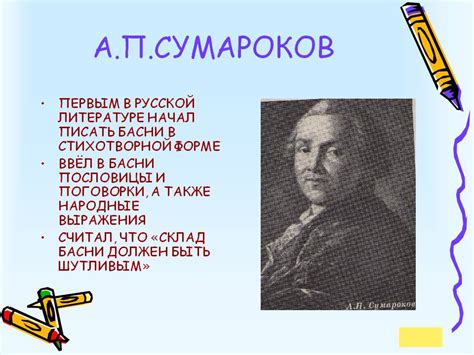 А.П.СУМАРОКОВ

• ПЕРВЫМ В РУССКОЙ ЛИТЕРАТУРЕ НАЧАЛ ПИСАТЬ БАСНИ В СТИХОТВОРНОЙ ФОРМЕ
• ВВЁЛ В БАСНИ ПОСЛОВИЦЫ И ПОГОВОРКИ, А ТАКЖЕ НАРОДНЫЕ ВЫРАЖЕНИЯ
• СЧИТАЛ, ЧТО «СКЛАД БАСНИ ДОЛЖЕН БЫТЬ ШУТЛИВЫМ»

А.П. Сумароков